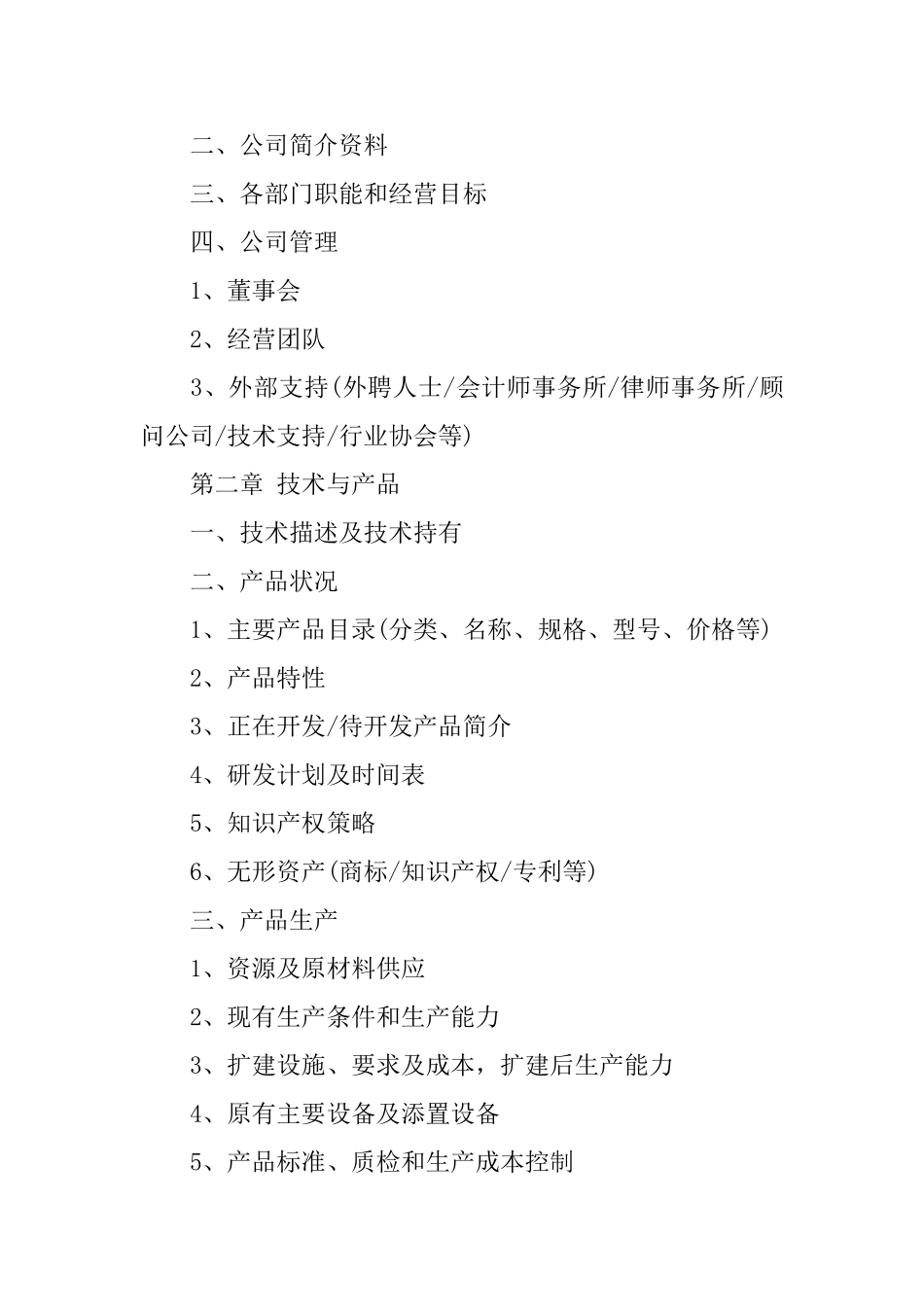 二、公司简介资料

三、各部门职能和经营目标

四、公司管理

1、董事会

2、经营团队

3、外部支持(外聘人士/会计师事务所/律师事务所/顾问公司/技术支持/行业协会等)

第二章 技术与产品

一、技术描述及技术持有

二、产品状况

1、主要产品目录(分类、名称、规格、型号、价格等)

2、产品特性

3、正在开发/待开发产品简介

4、研发计划及时间表

5、知识产权策略

6、无形资产(商标/知识产权/专利等)

三、产品生产

1、资源及原材料供应

2、现有生产条件和生产能力

3、扩建设施、要求及成本，扩建后生产能力

4、原有主要设备及添置设备

5、产品标准、质检和生产成本控制